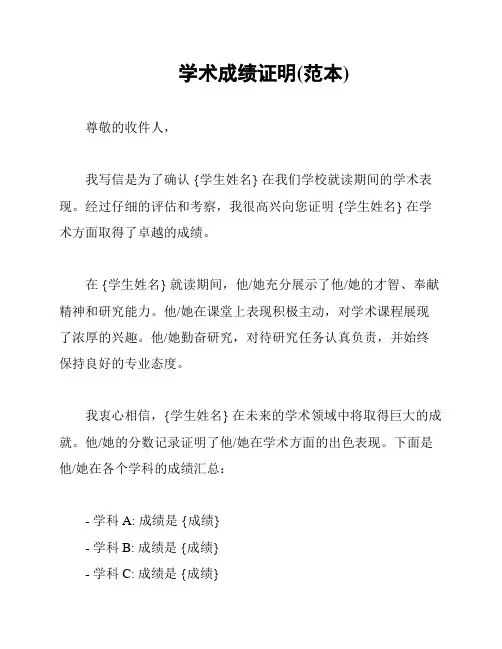 学术成绩证明(范本)

尊敬的收件人，

我写信是为了确认 {学生姓名} 在我们学校就读期间的学术表现。经过仔细的评估和考察，我很高兴向您证明 {学生姓名} 在学术方面取得了卓越的成绩。

在 {学生姓名} 就读期间，他/她充分展示了他/她的才智、奉献精神和研究能力。他/她在课堂上表现积极主动，对学术课程展现了浓厚的兴趣。他/她勤奋研究，对待研究任务认真负责，并始终保持良好的专业态度。

我衷心相信，{学生姓名} 在未来的学术领域中将取得巨大的成就。他/她的分数记录证明了他/她在学术方面的出色表现。下面是他/她在各个学科的成绩汇总：

- 学科 A: 成绩是 {成绩}
- 学科 B: 成绩是 {成绩}
- 学科 C: 成绩是 {成绩}